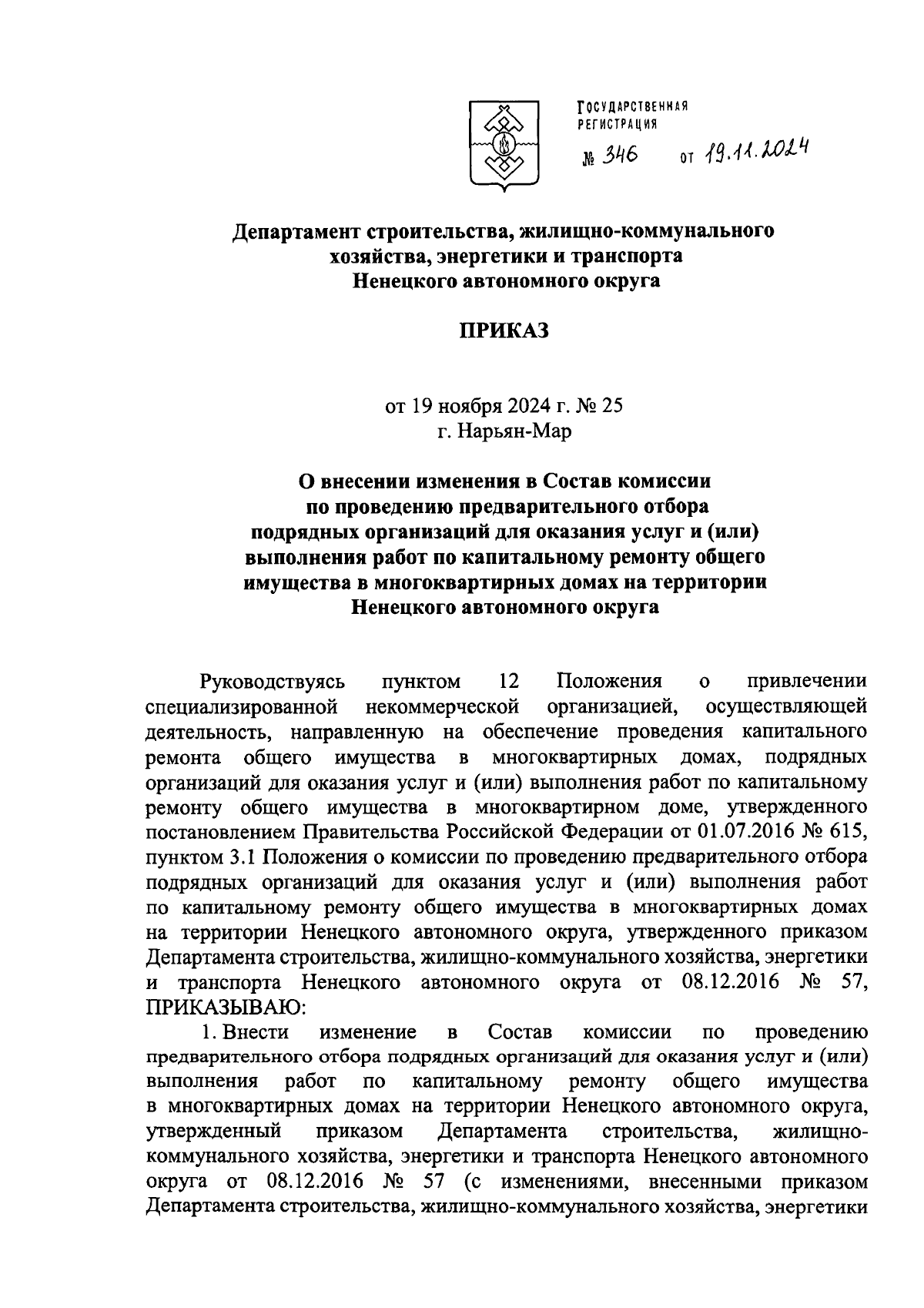 ГОСУДАРСТВЕННАЯ РЕГИСТРАЦИЯ
№ 346 от 19.11.2024

Департамент строительства, жилищно-коммунального хозяйства, энергетики и транспорта Ненецкого автономного округа

ПРИКАЗ

от 19 ноября 2024 г. № 25
г. Нарьян-Мар

О внесении изменения в Состав комиссии по проведению предварительного отбора подрядных организаций для оказания услуг и (или) выполнения работ по капитальному ремонту общего имущества в многоквартирных домах на территории Ненецкого автономного округа

Руководствуясь пунктом 12 Положения о привлечении специализированной некоммерческой организацией, осуществляющей деятельность, направленную на обеспечение проведения капитального ремонта общего имущества в многоквартирных домах, подрядных организаций для оказания услуг и (или) выполнения работ по капитальному ремонту общего имущества в многоквартирном доме, утвержденного постановлением Правительства Российской Федерации от 01.07.2016 № 615, пунктом 3.1 Положения о комиссии по проведению предварительного отбора подрядных организаций для оказания услуг и (или) выполнения работ по капитальному ремонту общего имущества в многоквартирных домах на территории Ненецкого автономного округа, утвержденного приказом Департамента строительства, жилищно-коммунального хозяйства, энергетики и транспорта Ненецкого автономного округа от 08.12.2016 № 57, ПРИКАЗЫВАЮ:

1. Внести изменение в Состав комиссии по проведению предварительного отбора подрядных организаций для оказания услуг и (или) выполнения работ по капитальному ремонту общего имущества в многоквартирных домах на территории Ненецкого автономного округа, утвержденный приказом Департамента строительства, жилищно-коммунального хозяйства, энергетики и транспорта Ненецкого автономного округа от 08.12.2016 № 57 (с изменениями, внесенными приказом Департамента строительства, жилищно-коммунального хозяйства, энергетики